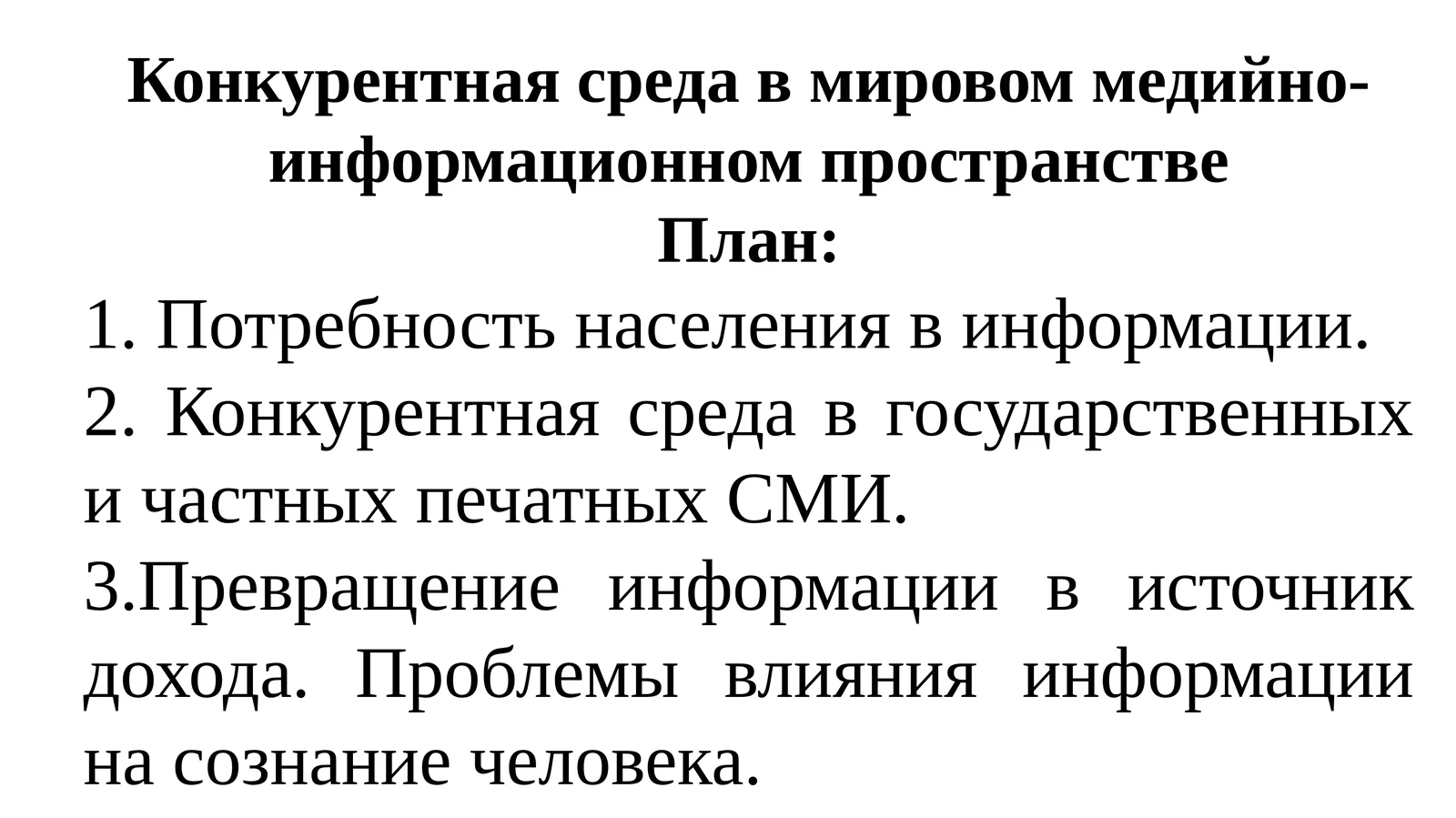 Конкурентная среда в мировом медийно-информационном пространстве
План:

1. Потребность населения в информации.

2. Конкурентная среда в государственных и частных печатных СМИ.

3.Превращение информации в источник дохода. Проблемы влияния информации на сознание человека.